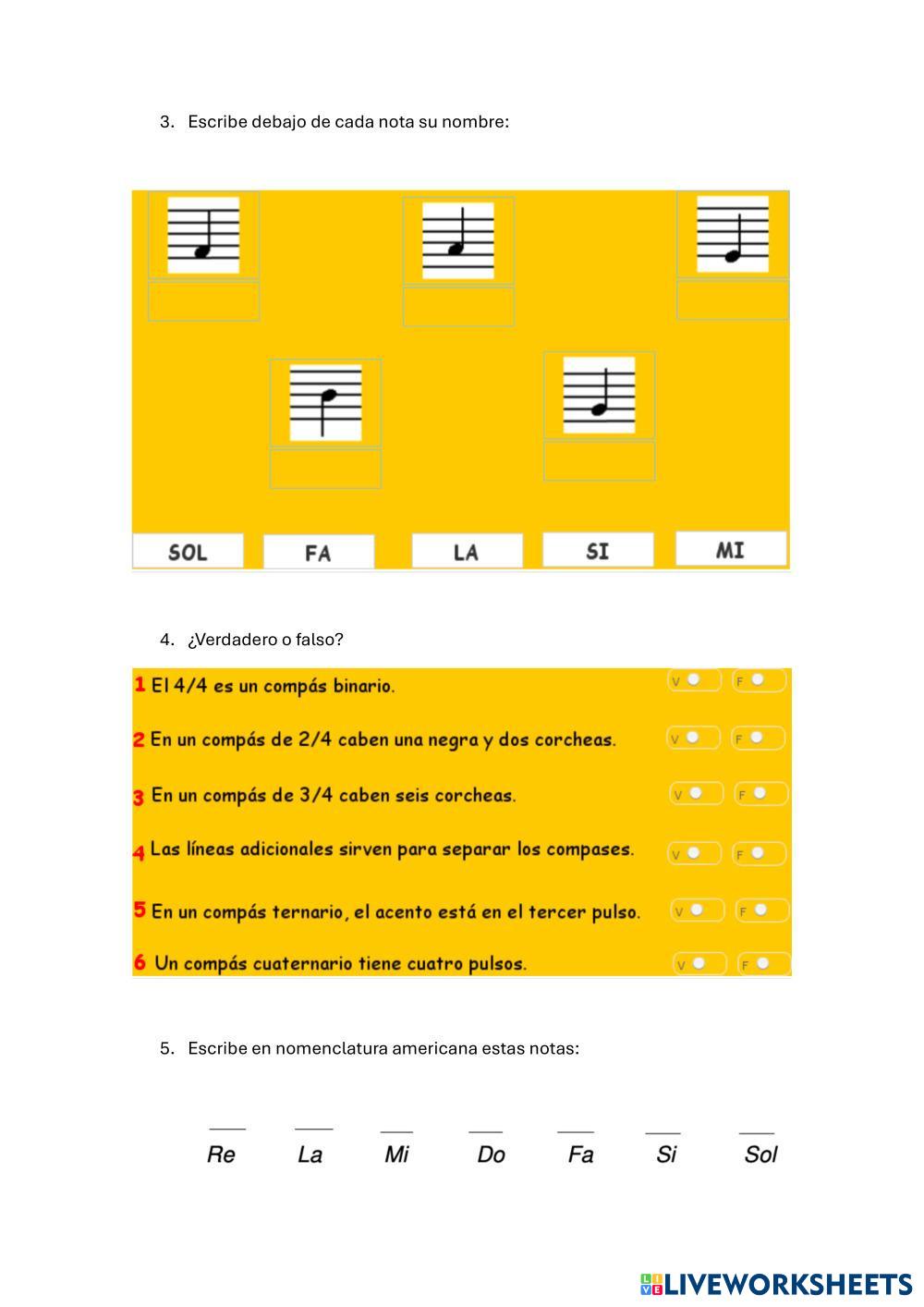 3. Escribe debajo de cada nota su nombre:

SOL FA LA SI MI

4. ¿Verdadero o falso?

1 El 4/4 es un compás binario. V F

2 En un compás de 2/4 caben una negra y dos corcheas. V F

3 En un compás de 3/4 caben seis corcheas. V F

4 Las líneas adicionales sirven para separar los compases. V F

5 En un compás ternario, el acento está en el tercer pulso. V F

6 Un compás cuaternario tiene cuatro pulsos. V F

5. Escribe en nomenclatura americana estas notas:

Re La Mi Do Fa Si Sol

LIVEWORKSHEETS